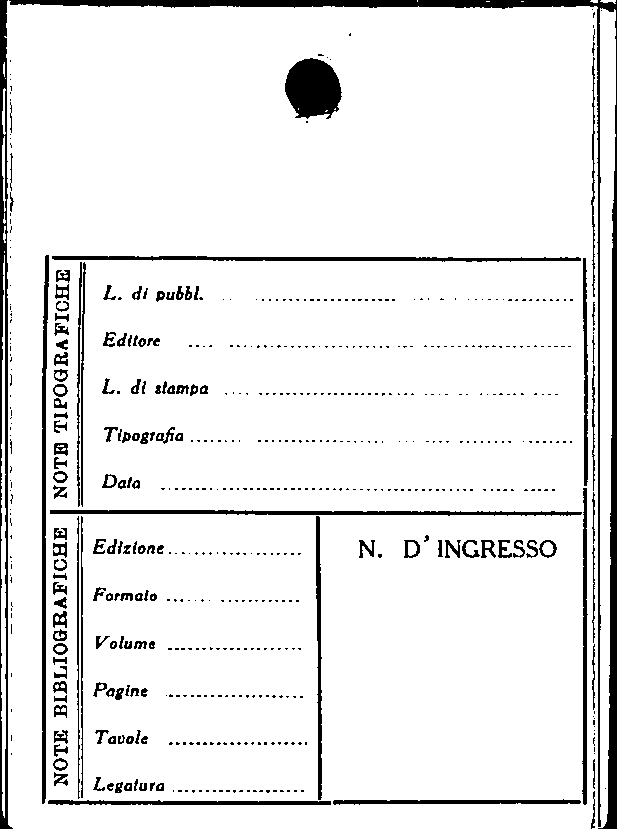 NOTE TIPOGRAFICHE

L. di pubbl. ____

Editore ____

L. di stampa ____

Tipografia ____

Data ____

NOTE BIBLIOGRAFICHE

Edizione ____

Formato ____

Volume ____

Pagine ____

Tavole ____

Legatura ____

N. D' INGRESSO